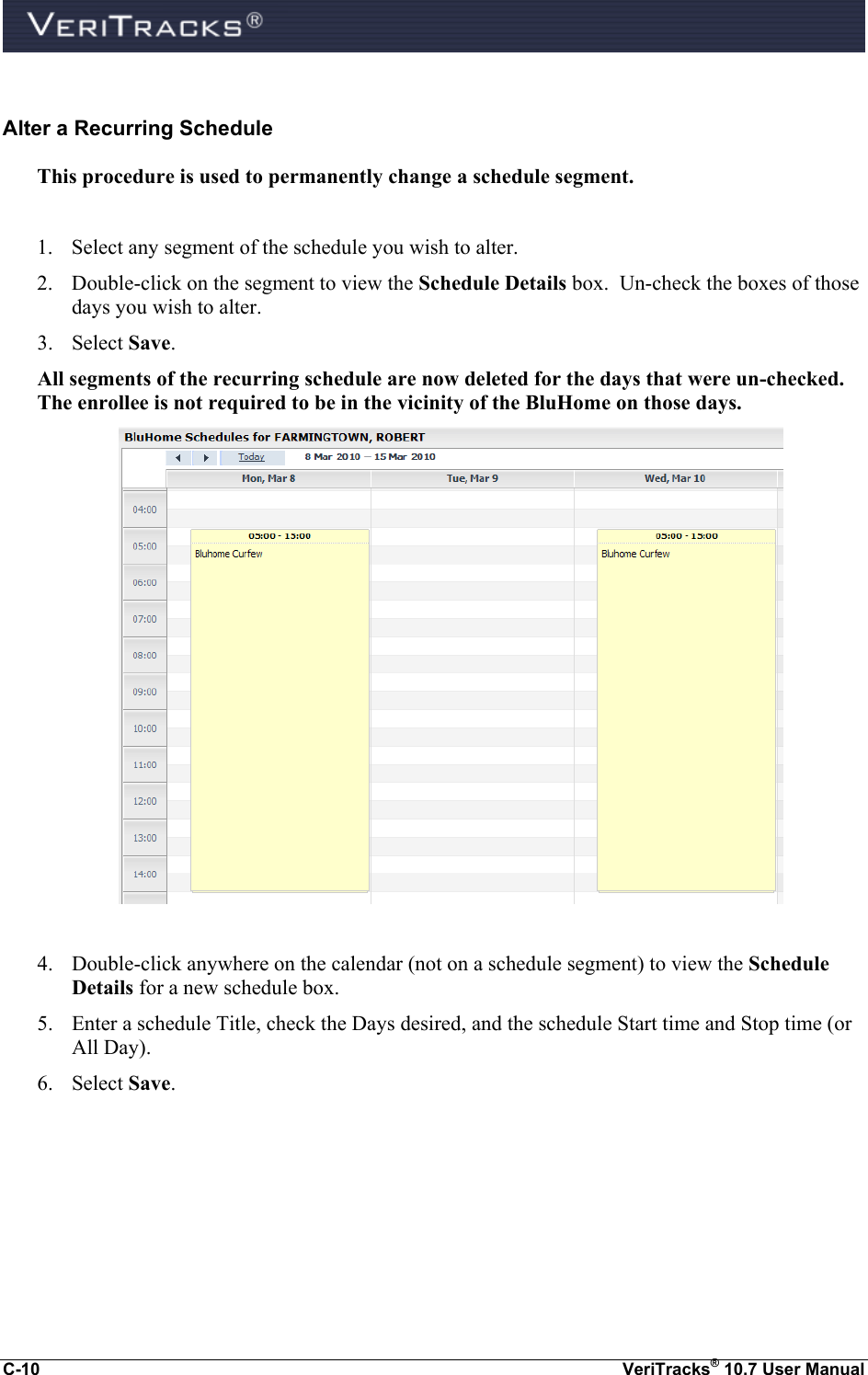 VERITRACKS®

Alter a Recurring Schedule

This procedure is used to permanently change a schedule segment.

1. Select any segment of the schedule you wish to alter.
2. Double-click on the segment to view the Schedule Details box. Un-check the boxes of those days you wish to alter.
3. Select Save.

All segments of the recurring schedule are now deleted for the days that were un-checked. The enrollee is not required to be in the vicinity of the BluHome on those days.

BluHome Schedules for FARMINGTOWN, ROBERT

Today 8 Mar 2010 — 15 Mar 2010

Mon, Mar 8 Tue, Mar 9 Wed, Mar 10

04:00
05:00
06:00
07:00
08:00
09:00
10:00
11:00
12:00
13:00
14:00

05:00 - 15:00
Bluhome Curfew

05:00 - 15:00
Bluhome Curfew

4. Double-click anywhere on the calendar (not on a schedule segment) to view the Schedule Details for a new schedule box.
5. Enter a schedule Title, check the Days desired, and the schedule Start time and Stop time (or All Day).
6. Select Save.

C-10 VeriTracks® 10.7 User Manual